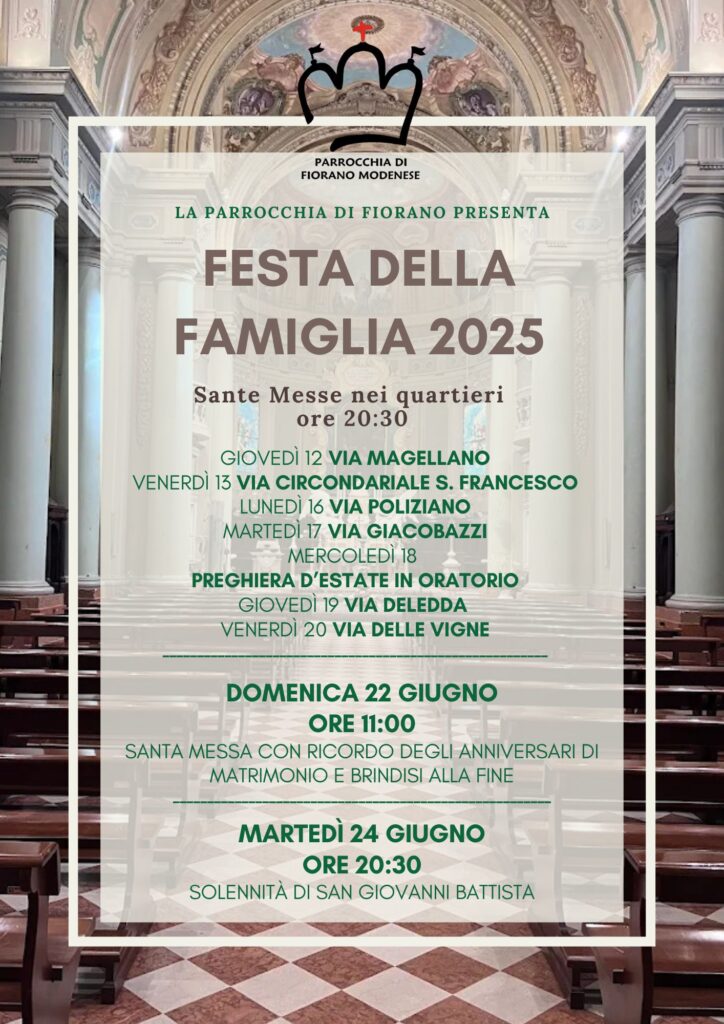 PARROCCHIA DI FIORANO MODENESE

LA PARROCCHIA DI FIORANO PRESENTA

FESTA DELLA FAMIGLIA 2025

Sante Messe nei quartieri ore 20:30

GIOVEDÌ 12 VIA MAGELLANO
VENERDÌ 13 VIA CIRCONDARIALE S. FRANCESCO
LUNEDÌ 16 VIA POLIZIANO
MARTEDÌ 17 VIA GIACOBAZZI
MERCOLEDÌ 18
PREGHIERA D'ESTATE IN ORATORIO
GIOVEDÌ 19 VIA DELEDDA
VENERDÌ 20 VIA DELLE VIGNE

DOMENICA 22 GIUGNO
ORE 11:00
SANTA MESSA CON RICORDO DEGLI ANNIVERSARI DI MATRIMONIO E BRINDISI ALLA FINE

MARTEDÌ 24 GIUGNO
ORE 20:30
SOLENNITÀ DI SAN GIOVANNI BATTISTA